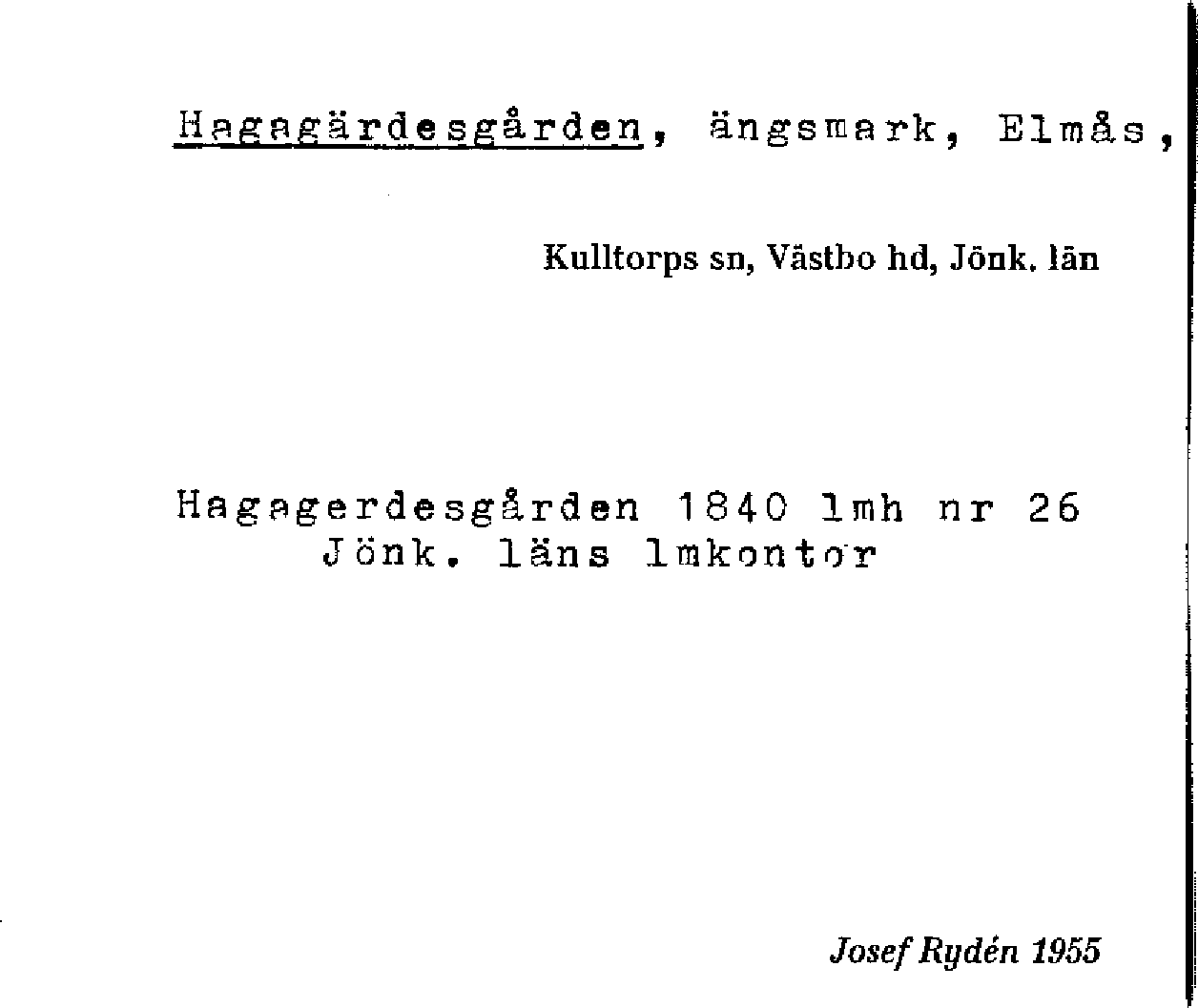 Hagagärdesgården, ängsmark, Elmås,

Kulltorps sn, Västbo hd, Jönk. län

Hagagerdesgården 1840 lmh nr 26
Jönk. läns lmkontor

Josef Rydén 1955